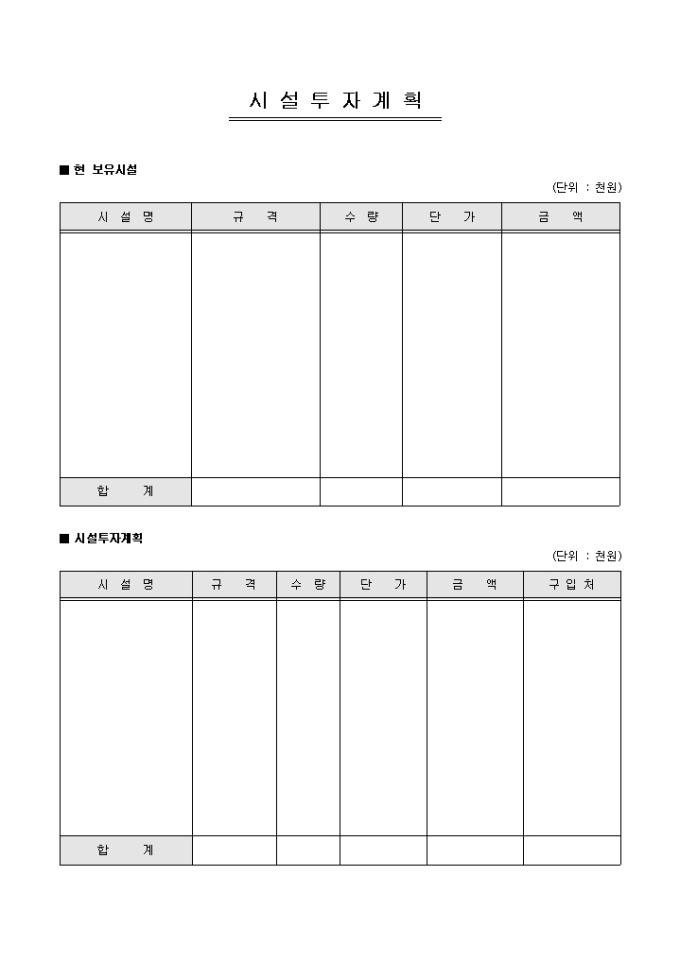 시 설 투 자 계 획

■ 현 보유시설

(단위 : 천원)

| 시 설 명 | 규 격 | 수 량 | 단 가 | 금 액 |
|---|---|---|---|---|
| | | | | |
| 합 계 | | | | |

■ 시설투자계획

(단위 : 천원)

| 시 설 명 | 규 격 | 수 량 | 단 가 | 금 액 | 구 입 처 |
|---|---|---|---|---|---|
| | | | | | |
| 합 계 | | | | | |